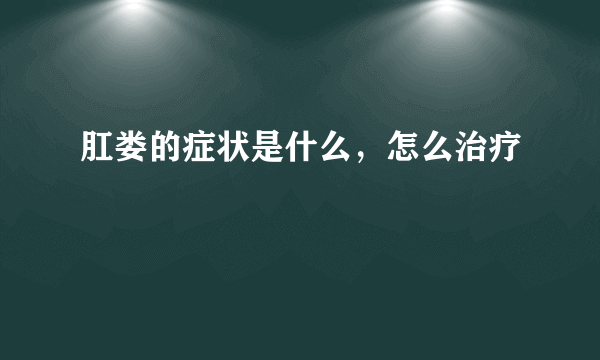 肛娄的症状是什么，怎么治疗